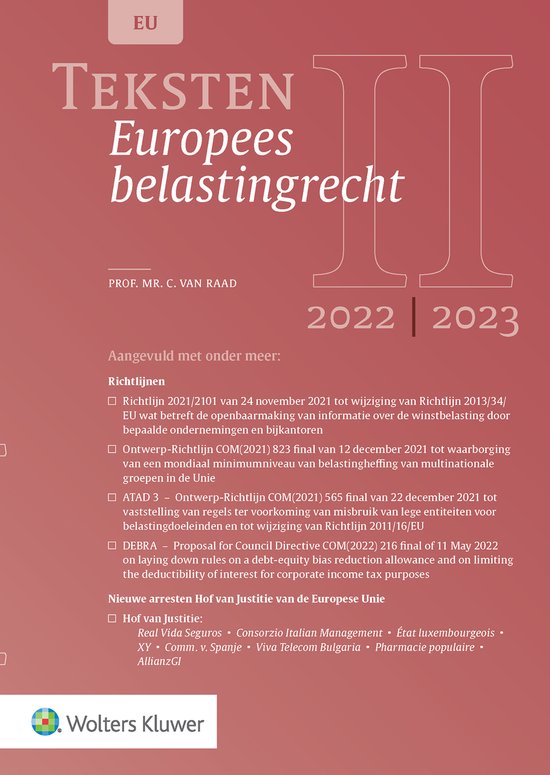 EU

TEKSTEN
Europees belastingrecht

II

PROF. MR. C. VAN RAAD

2022 | 2023

Aangevuld met onder meer:

Richtlijnen

☐ Richtlijn 2021/2101 van 24 november 2021 tot wijziging van Richtlijn 2013/34/EU wat betreft de openbaarmaking van informatie over de winstbelasting door bepaalde ondernemingen en bijkantoren

☐ Ontwerp-Richtlijn COM(2021) 823 final van 12 december 2021 tot waarborging van een mondiaal minimumniveau van belastingheffing van multinationale groepen in de Unie

☐ ATAD 3 – Ontwerp-Richtlijn COM(2021) 565 final van 22 december 2021 tot vaststelling van regels ter voorkoming van misbruik van lege entiteiten voor belastingdoeleinden en tot wijziging van Richtlijn 2011/16/EU

☐ DEBRA – Proposal for Council Directive COM(2022) 216 final of 11 May 2022 on laying down rules on a debt-equity bias reduction allowance and on limiting the deductibility of interest for corporate income tax purposes

Nieuwe arresten Hof van Justitie van de Europese Unie

☐ Hof van Justitie:
Real Vida Seguros • Consorzio Italian Management • État luxembourgeois • XY • Comm. v. Spanje • Viva Telecom Bulgaria • Pharmacie populaire • AllianzGI

Wolters Kluwer